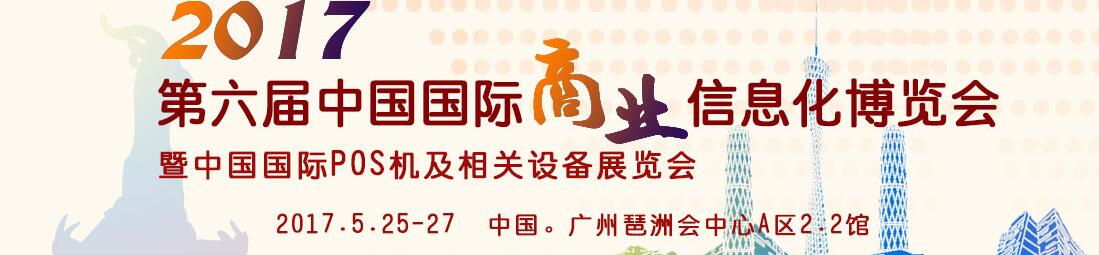 2017
第六届中国国际商业信息化博览会
暨中国国际POS机及相关设备展览会
2017.5.25-27　中国。广州琶洲会中心A区2.2馆